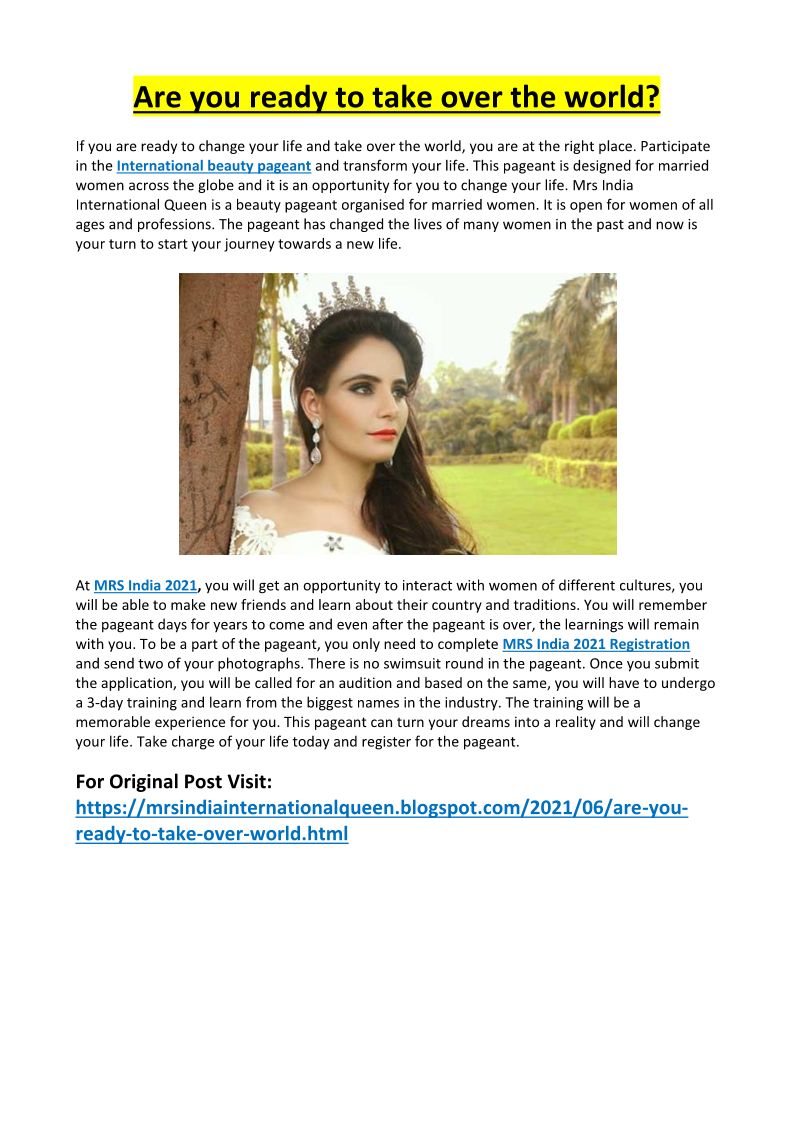 Are you ready to take over the world?

If you are ready to change your life and take over the world, you are at the right place. Participate in the International beauty pageant and transform your life. This pageant is designed for married women across the globe and it is an opportunity for you to change your life. Mrs India International Queen is a beauty pageant organised for married women. It is open for women of all ages and professions. The pageant has changed the lives of many women in the past and now is your turn to start your journey towards a new life.

At MRS India 2021, you will get an opportunity to interact with women of different cultures, you will be able to make new friends and learn about their country and traditions. You will remember the pageant days for years to come and even after the pageant is over, the learnings will remain with you. To be a part of the pageant, you only need to complete MRS India 2021 Registration and send two of your photographs. There is no swimsuit round in the pageant. Once you submit the application, you will be called for an audition and based on the same, you will have to undergo a 3-day training and learn from the biggest names in the industry. The training will be a memorable experience for you. This pageant can turn your dreams into a reality and will change your life. Take charge of your life today and register for the pageant.

For Original Post Visit:
https://mrsindiainternationalqueen.blogspot.com/2021/06/are-you-ready-to-take-over-world.html